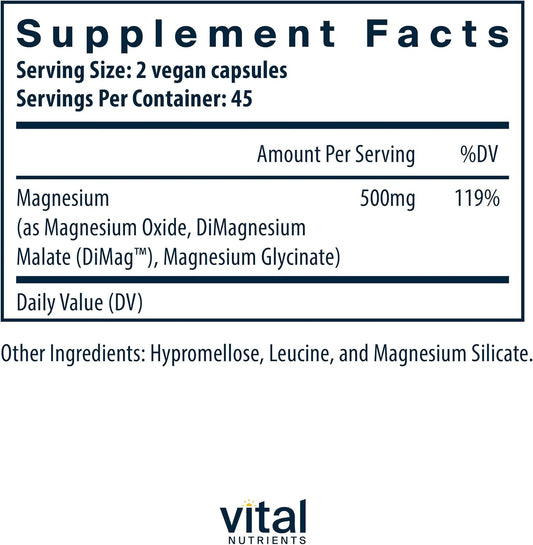 Supplement Facts
Serving Size: 2 vegan capsules
Servings Per Container: 45

| | Amount Per Serving | %DV |
|---|---|---|
| Magnesium (as Magnesium Oxide, DiMagnesium Malate (DiMag™), Magnesium Glycinate) | 500mg | 119% |

Daily Value (DV)

Other Ingredients: Hypromellose, Leucine, and Magnesium Silicate.

vital
NUTRIENTS